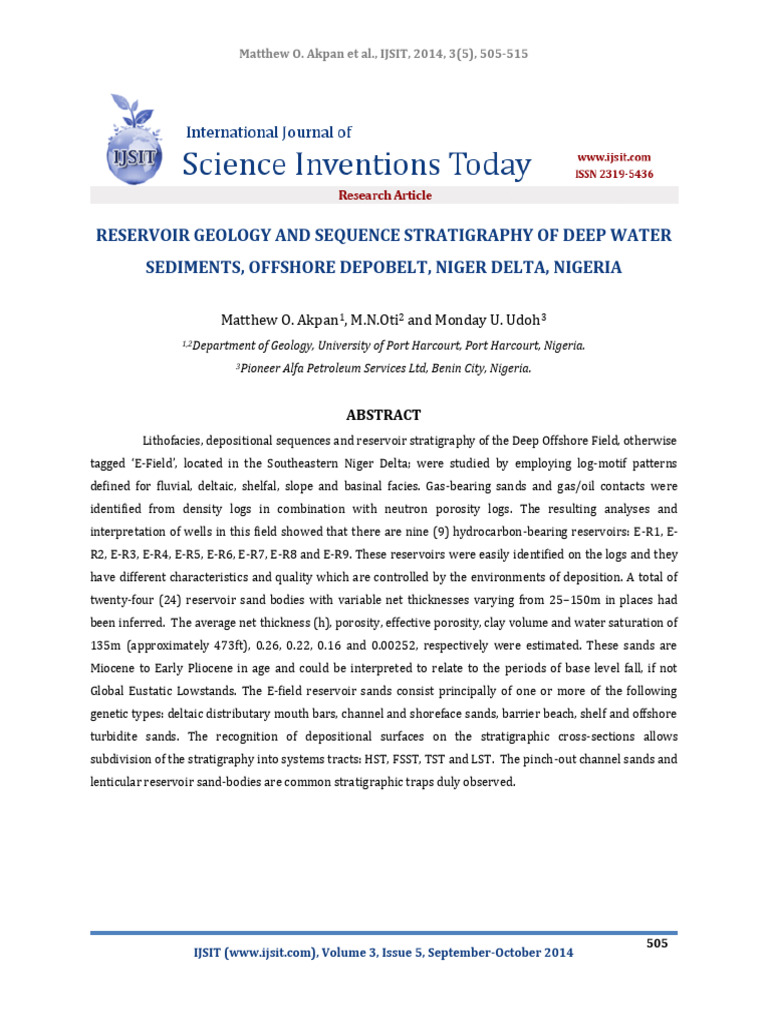 Matthew O. Akpan et al., IJSIT, 2014, 3(5), 505-515

IJSIT

International Journal of
Science Inventions Today

www.ijsit.com
ISSN 2319-5436

Research Article

RESERVOIR GEOLOGY AND SEQUENCE STRATIGRAPHY OF DEEP WATER SEDIMENTS, OFFSHORE DEPOBELT, NIGER DELTA, NIGERIA

Matthew O. Akpan$^1$, M.N.Oti$^2$ and Monday U. Udoh$^3$

$^{1,2}$Department of Geology, University of Port Harcourt, Port Harcourt, Nigeria.

$^3$Pioneer Alfa Petroleum Services Ltd, Benin City, Nigeria.

ABSTRACT

Lithofacies, depositional sequences and reservoir stratigraphy of the Deep Offshore Field, otherwise tagged 'E-Field', located in the Southeastern Niger Delta; were studied by employing log-motif patterns defined for fluvial, deltaic, shelfal, slope and basinal facies. Gas-bearing sands and gas/oil contacts were identified from density logs in combination with neutron porosity logs. The resulting analyses and interpretation of wells in this field showed that there are nine (9) hydrocarbon-bearing reservoirs: E-R1, E-R2, E-R3, E-R4, E-R5, E-R6, E-R7, E-R8 and E-R9. These reservoirs were easily identified on the logs and they have different characteristics and quality which are controlled by the environments of deposition. A total of twenty-four (24) reservoir sand bodies with variable net thicknesses varying from 25–150m in places had been inferred. The average net thickness (h), porosity, effective porosity, clay volume and water saturation of 135m (approximately 473ft), 0.26, 0.22, 0.16 and 0.00252, respectively were estimated. These sands are Miocene to Early Pliocene in age and could be interpreted to relate to the periods of base level fall, if not Global Eustatic Lowstands. The E-field reservoir sands consist principally of one or more of the following genetic types: deltaic distributary mouth bars, channel and shoreface sands, barrier beach, shelf and offshore turbidite sands. The recognition of depositional surfaces on the stratigraphic cross-sections allows subdivision of the stratigraphy into systems tracts: HST, FSST, TST and LST. The pinch-out channel sands and lenticular reservoir sand-bodies are common stratigraphic traps duly observed.

505

IJSIT (www.ijsit.com), Volume 3, Issue 5, September-October 2014